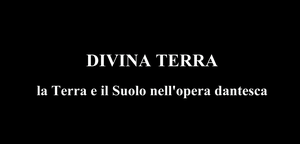 DIVINA TERRA

la Terra e il Suolo nell'opera dantesca